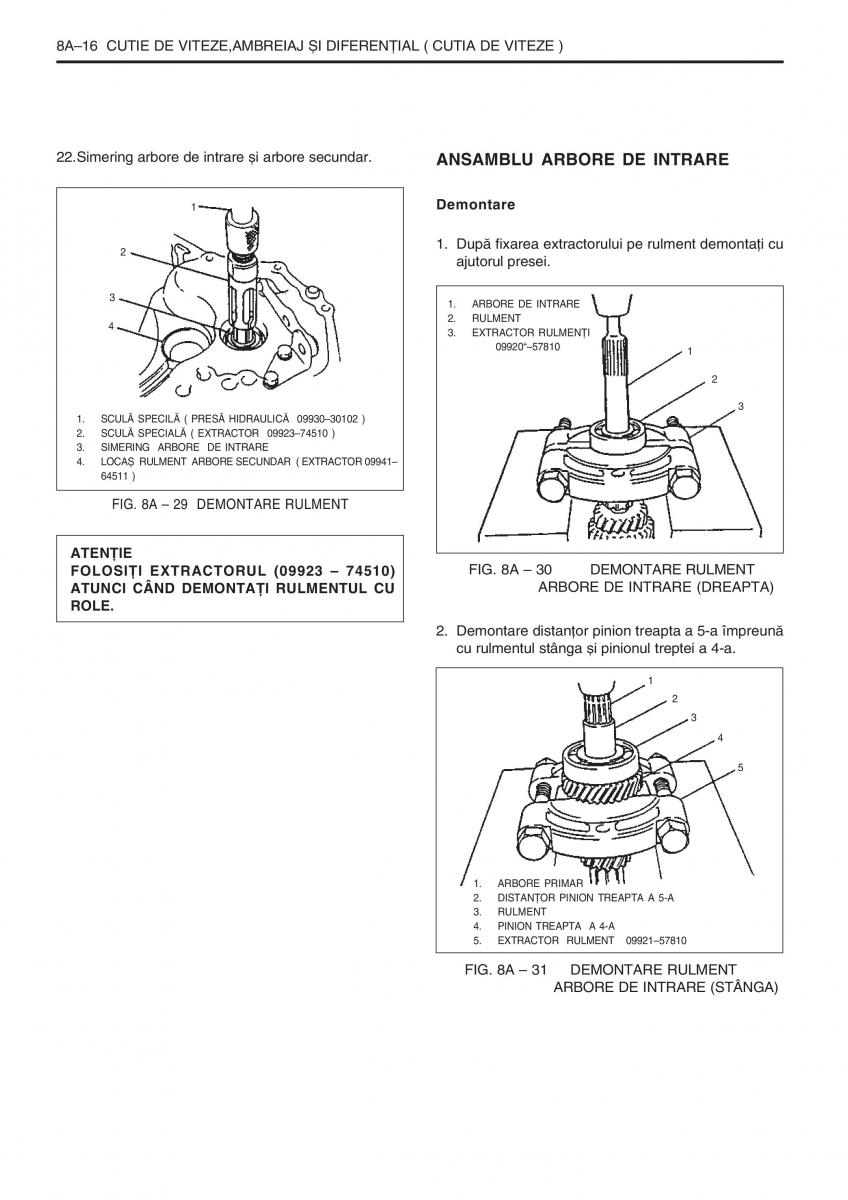 8A–16 CUTIE DE VITEZE,AMBREIAJ ȘI DIFERENȚIAL ( CUTIA DE VITEZE )

22.Simering arbore de intrare și arbore secundar.

1
2
3
4

1. SCULĂ SPECILĂ ( PRESĂ HIDRAULICĂ 09930–30102 )
2. SCULĂ SPECIALĂ ( EXTRACTOR 09923–74510 )
3. SIMERING ARBORE DE INTRARE
4. LOCAȘ RULMENT ARBORE SECUNDAR ( EXTRACTOR 09941–64511 )

FIG. 8A – 29 DEMONTARE RULMENT

ATENȚIE
FOLOSIȚI EXTRACTORUL (09923 – 74510) ATUNCI CÂND DEMONTAȚI RULMENTUL CU ROLE.

ANSAMBLU ARBORE DE INTRARE

Demontare

1. După fixarea extractorului pe rulment demontați cu ajutorul presei.

1. ARBORE DE INTRARE
2. RULMENT
3. EXTRACTOR RULMENȚI 09920"–57810

1
2
3

FIG. 8A – 30 DEMONTARE RULMENT ARBORE DE INTRARE (DREAPTA)

2. Demontare distanțor pinion treapta a 5-a împreună cu rulmentul stânga și pinionul treptei a 4-a.

1
2
3
4
5

1. ARBORE PRIMAR
2. DISTANȚOR PINION TREAPTA A 5-A
3. RULMENT
4. PINION TREAPTA A 4-A
5. EXTRACTOR RULMENT 09921–57810

FIG. 8A – 31 DEMONTARE RULMENT ARBORE DE INTRARE (STÂNGA)